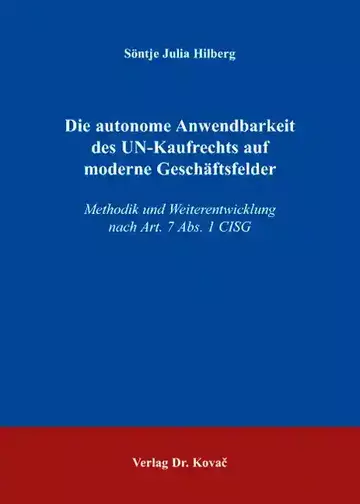 Söntje Julia Hilberg

Die autonome Anwendbarkeit des UN-Kaufrechts auf moderne Geschäftsfelder

Methodik und Weiterentwicklung nach Art. 7 Abs. 1 CISG

Verlag Dr. Kovač